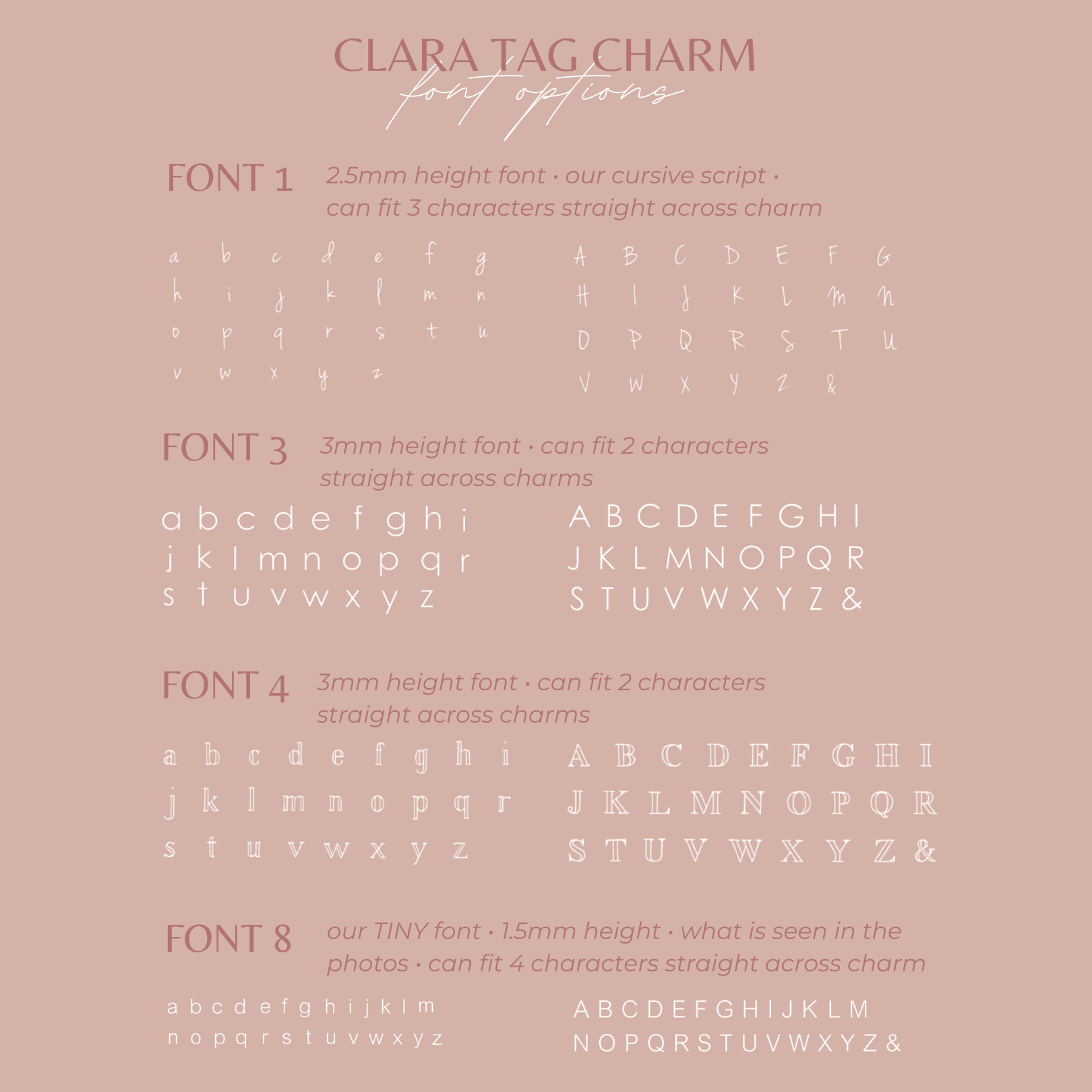 CLARA TAG CHARM
font options

FONT 1 2.5mm height font · our cursive script · can fit 3 characters straight across charm

a b c d e f g
h i j k l m n
o p q r s t u
v w x y z

A B C D E F G
H I J K L M N
O P Q R S T U
V W X Y Z &

FONT 3 3mm height font · can fit 2 characters straight across charms

a b c d e f g h i
j k l m n o p q r
s t u v w x y z

A B C D E F G H I
J K L M N O P Q R
S T U V W X Y Z &

FONT 4 3mm height font · can fit 2 characters straight across charms

a b c d e f g h i
j k l m n o p q r
s t u v w x y z

A B C D E F G H I
J K L M N O P Q R
S T U V W X Y Z &

FONT 8 our TINY font · 1.5mm height · what is seen in the photos · can fit 4 characters straight across charm

a b c d e f g h i j k l m
n o p q r s t u v w x y z

A B C D E F G H I J K L M
N O P Q R S T U V W X Y Z &